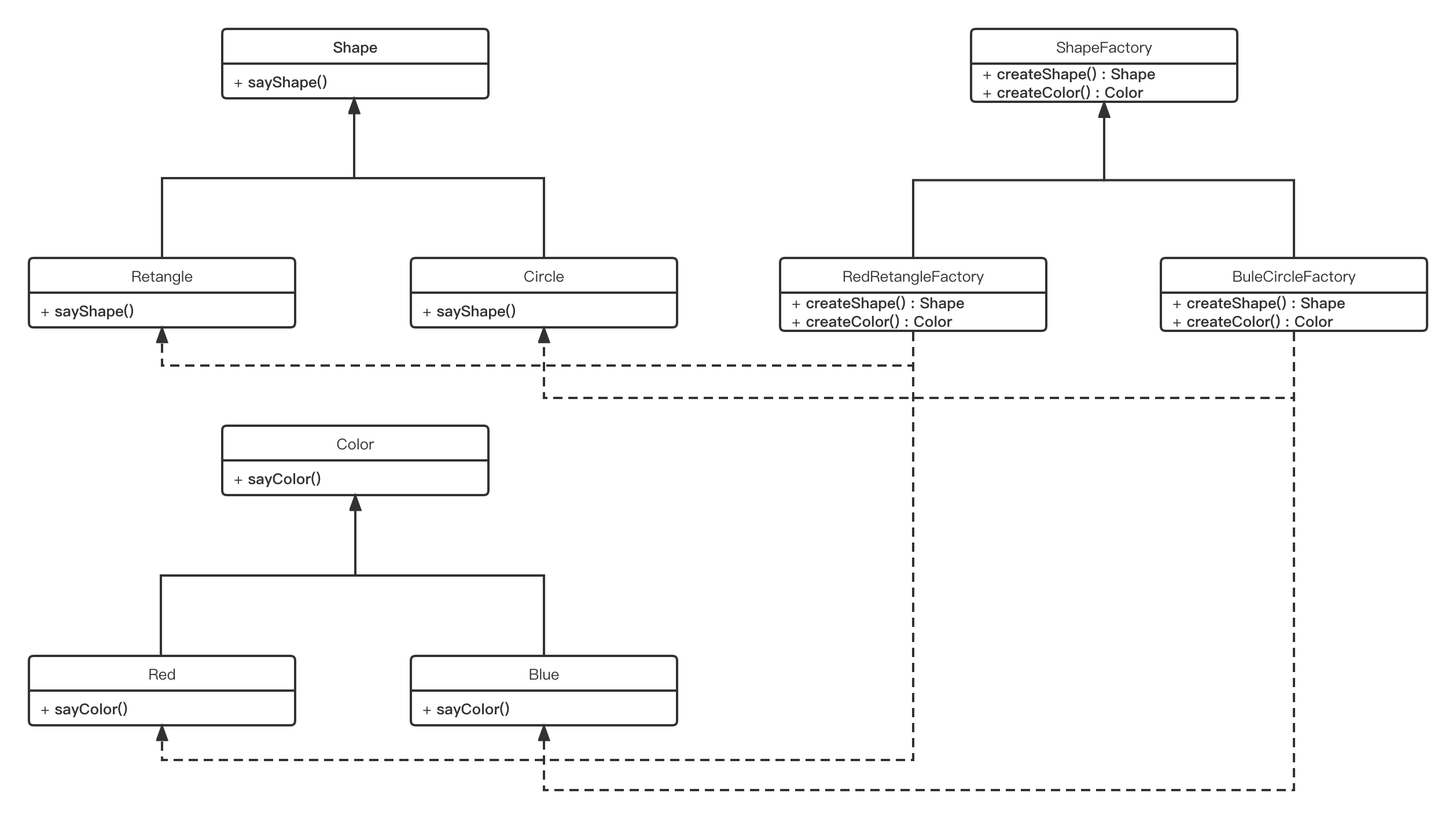 Shape
+ sayShape()

ShapeFactory
+ createShape() : Shape
+ createColor() : Color

Retangle
+ sayShape()

Circle
+ sayShape()

RedRetangleFactory
+ createShape() : Shape
+ createColor() : Color

BuleCircleFactory
+ createShape() : Shape
+ createColor() : Color

Color
+ sayColor()

Red
+ sayColor()

Blue
+ sayColor()